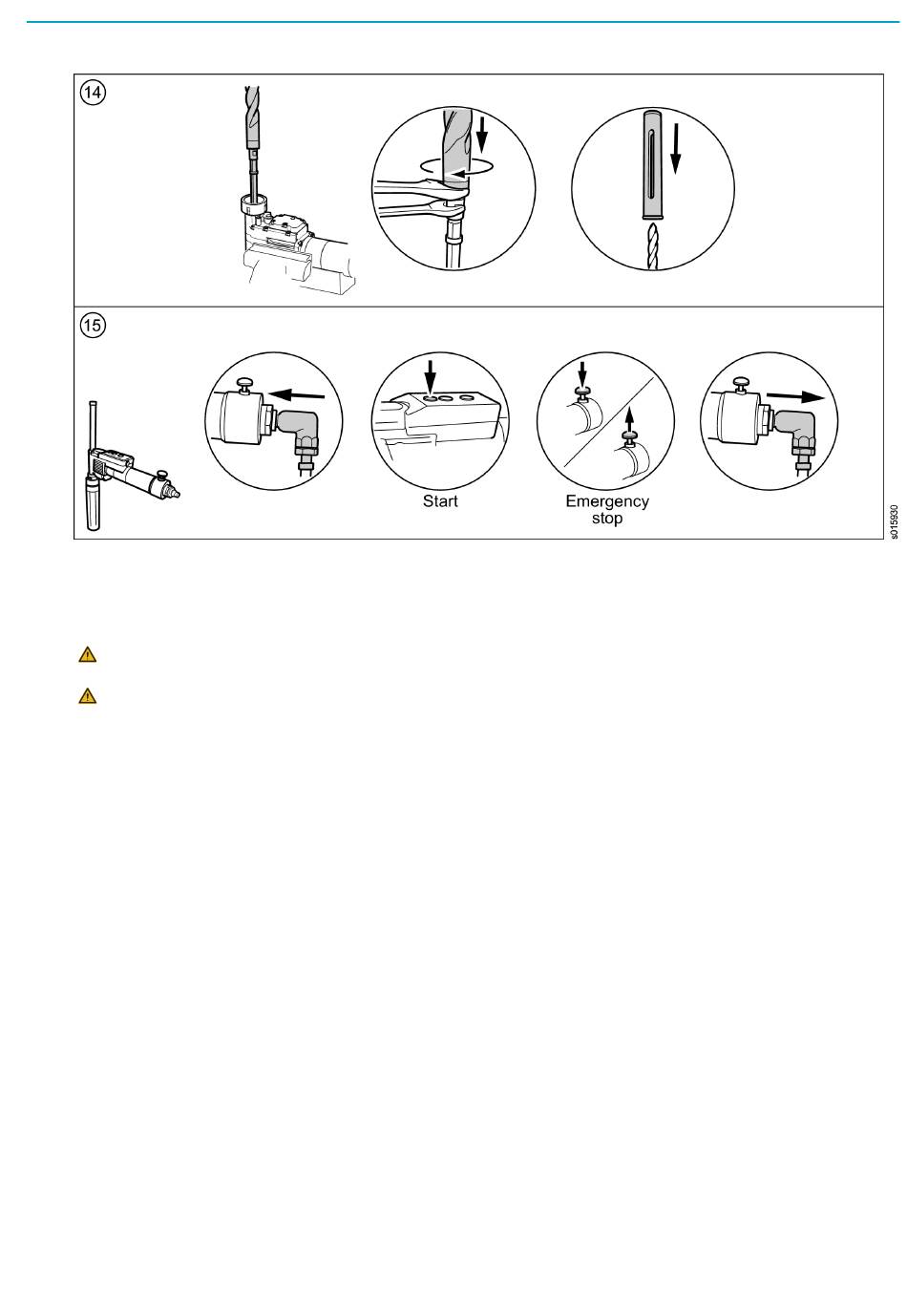 14

15

Start

Emergency stop

s015930